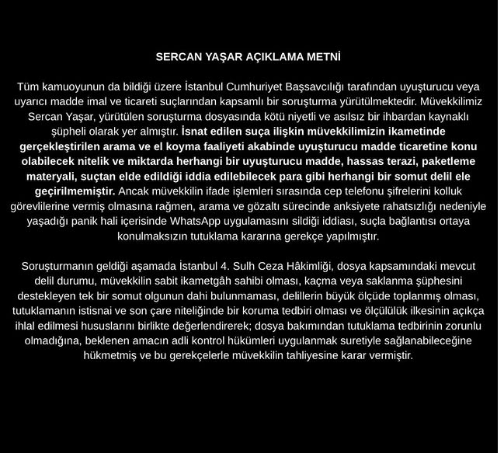 SERCAN YAŞAR AÇIKLAMA METNİ

Tüm kamuoyunun da bildiği üzere İstanbul Cumhuriyet Başsavcılığı tarafından uyuşturucu veya uyarıcı madde imal ve ticareti suçlarından kapsamlı bir soruşturma yürütülmektedir. Müvekkilimiz Sercan Yaşar, yürütülen soruşturma dosyasında kötü niyetli ve asılsız bir ihbardan kaynaklı şüpheli olarak yer almıştır. İsnat edilen suça ilişkin müvekkilimizin ikametinde gerçekleştirilen arama ve el koyma faaliyeti akabinde uyuşturucu madde ticaretine konu olabilecek nitelik ve miktarda herhangi bir uyuşturucu madde, hassas terazi, paketleme materyali, suçtan elde edildiği iddia edilebilecek para gibi herhangi bir somut delil ele geçirilmemiştir. Ancak müvekkilin ifade işlemleri sırasında cep telefonu şifrelerini kolluk görevlilerine vermiş olmasına rağmen, arama ve gözaltı sürecinde anksiyete rahatsızlığı nedeniyle yaşadığı panik hali içerisinde WhatsApp uygulamasını sildiği iddiası, suçla bağlantısı ortaya konulmaksızın tutuklama kararına gerekçe yapılmıştır.

Soruşturmanın geldiği aşamada İstanbul 4. Sulh Ceza Hâkimliği, dosya kapsamındaki mevcut delil durumu, müvekkilin sabit ikametgâh sahibi olması, kaçma veya saklanma şüphesini destekleyen tek bir somut olgunun dahi bulunmaması, delillerin büyük ölçüde toplanmış olması, tutuklamanın istisnai ve son çare niteliğinde bir koruma tedbiri olması ve ölçülülük ilkesinin açıkça ihlal edilmesi hususlarını birlikte değerlendirerek; dosya bakımından tutuklama tedbirinin zorunlu olmadığına, beklenen amacın adli kontrol hükümleri uygulanmak suretiyle sağlanabileceğine hükmetmiş ve bu gerekçelerle müvekkilin tahliyesine karar vermiştir.